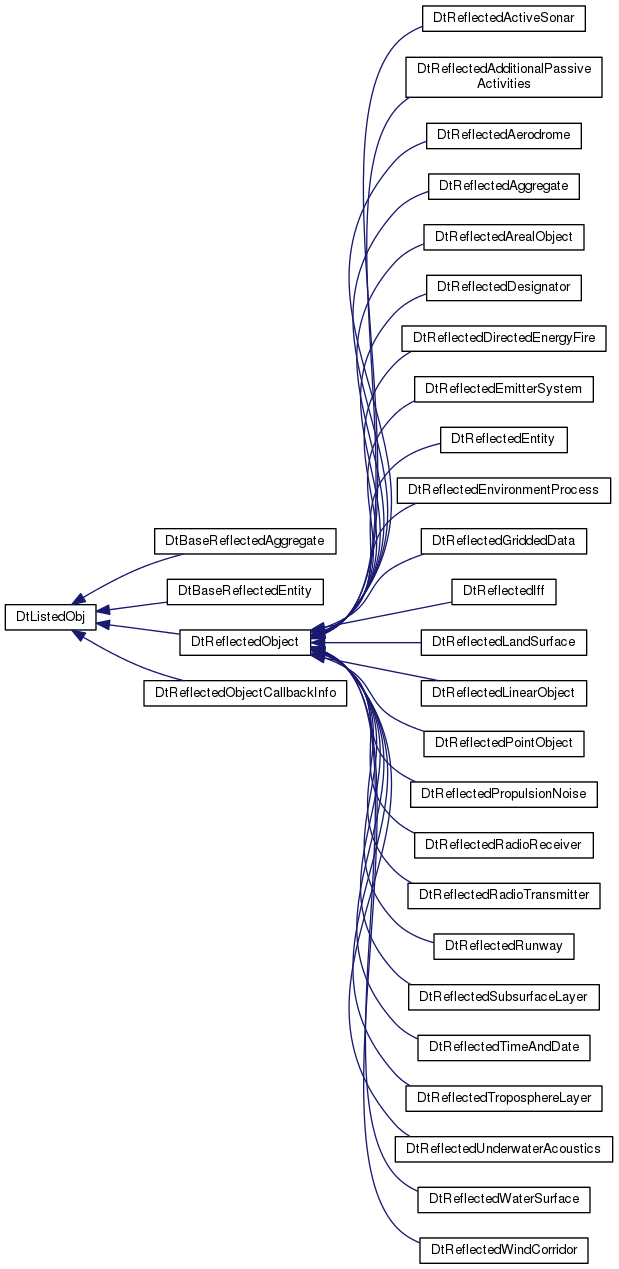 DtListedObj

DtBaseReflectedAggregate

DtBaseReflectedEntity

DtReflectedObject

DtReflectedObjectCallbackInfo

DtReflectedActiveSonar

DtReflectedAdditionalPassive Activities

DtReflectedAerodrome

DtReflectedAggregate

DtReflectedArealObject

DtReflectedDesignator

DtReflectedDirectedEnergyFire

DtReflectedEmitterSystem

DtReflectedEntity

DtReflectedEnvironmentProcess

DtReflectedGriddedData

DtReflectedIff

DtReflectedLandSurface

DtReflectedLinearObject

DtReflectedPointObject

DtReflectedPropulsionNoise

DtReflectedRadioReceiver

DtReflectedRadioTransmitter

DtReflectedRunway

DtReflectedSubsurfaceLayer

DtReflectedTimeAndDate

DtReflectedTroposphereLayer

DtReflectedUnderwaterAcoustics

DtReflectedWaterSurface

DtReflectedWindCorridor